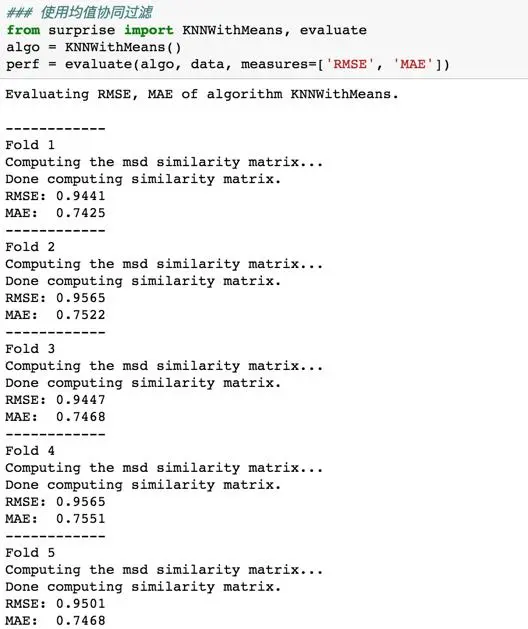 ### 使用均值协同过滤
from surprise import KNNWithMeans, evaluate
algo = KNNWithMeans()
perf = evaluate(algo, data, measures=['RMSE', 'MAE'])

Evaluating RMSE, MAE of algorithm KNNWithMeans.

------------
Fold 1
Computing the msd similarity matrix...
Done computing similarity matrix.
RMSE: 0.9441
MAE:  0.7425
------------
Fold 2
Computing the msd similarity matrix...
Done computing similarity matrix.
RMSE: 0.9565
MAE:  0.7522
------------
Fold 3
Computing the msd similarity matrix...
Done computing similarity matrix.
RMSE: 0.9447
MAE:  0.7468
------------
Fold 4
Computing the msd similarity matrix...
Done computing similarity matrix.
RMSE: 0.9565
MAE:  0.7551
------------
Fold 5
Computing the msd similarity matrix...
Done computing similarity matrix.
RMSE: 0.9501
MAE:  0.7468